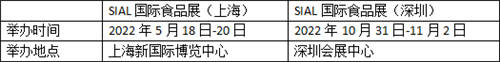 |  | SIAL 国际食品展（上海） | SIAL 国际食品展（深圳） |
|---|---|---|
| 举办时间 | 2022 年 5 月 18 日-20 日 | 2022 年 10 月 31 日-11 月 2 日 |
| 举办地点 | 上海新国际博览中心 | 深圳会展中心 |